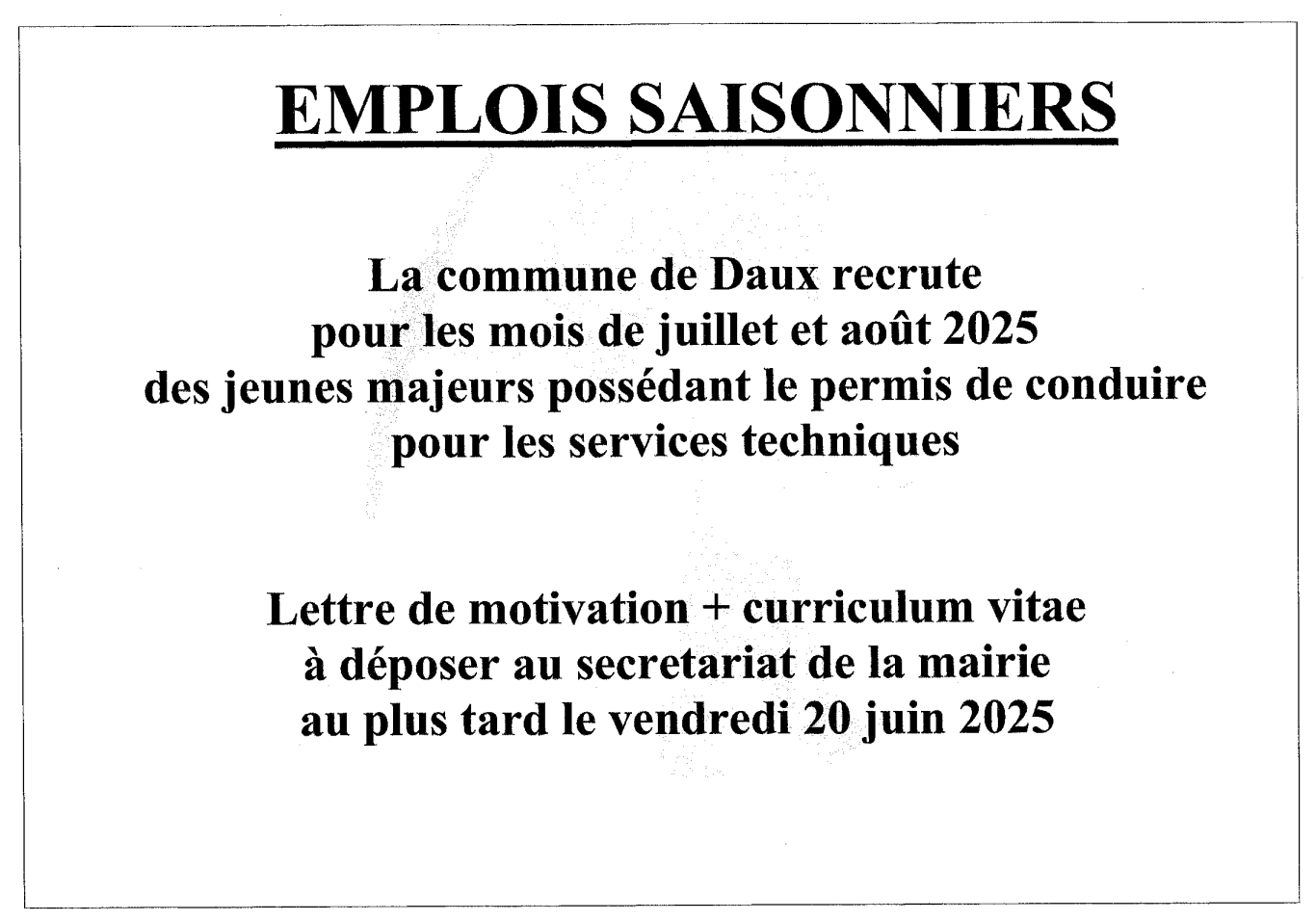 EMPLOIS SAISONNIERS

La commune de Daux recrute pour les mois de juillet et août 2025 des jeunes majeurs possédant le permis de conduire pour les services techniques

Lettre de motivation + curriculum vitae à déposer au secretariat de la mairie au plus tard le vendredi 20 juin 2025